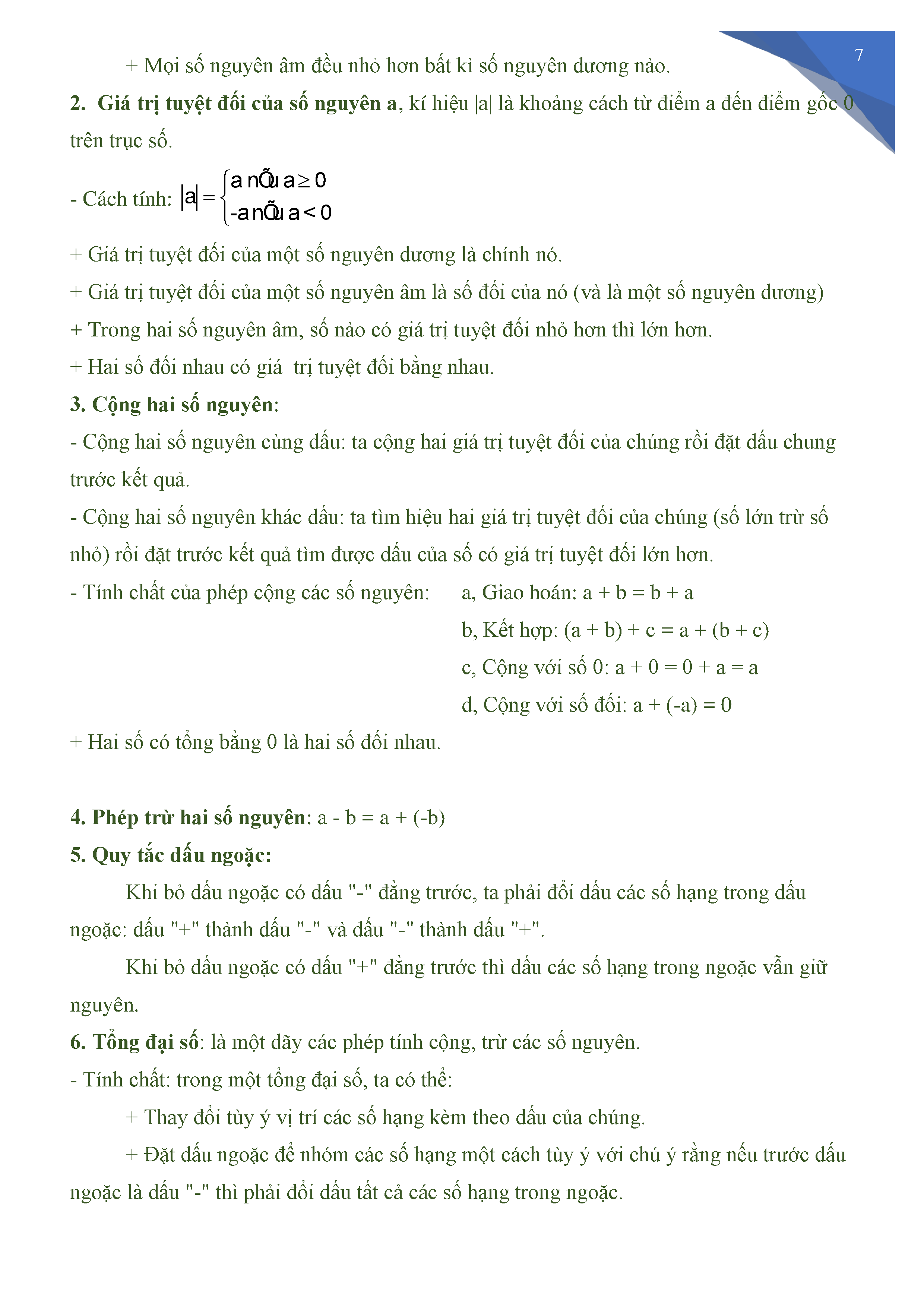 7

+ Mọi số nguyên âm đều nhỏ hơn bất kì số nguyên dương nào.

**2. Giá trị tuyệt đối của số nguyên a**, kí hiệu |a| là khoảng cách từ điểm a đến điểm gốc 0 trên trục số.

- Cách tính: $|a| = \begin{cases} a \text{ nÕu } a \geq 0 \\ -a \text{ nÕu } a < 0 \end{cases}$

+ Giá trị tuyệt đối của một số nguyên dương là chính nó.

+ Giá trị tuyệt đối của một số nguyên âm là số đối của nó (và là một số nguyên dương)

+ Trong hai số nguyên âm, số nào có giá trị tuyệt đối nhỏ hơn thì lớn hơn.

+ Hai số đối nhau có giá trị tuyệt đối bằng nhau.

**3. Cộng hai số nguyên**:

- Cộng hai số nguyên cùng dấu: ta cộng hai giá trị tuyệt đối của chúng rồi đặt dấu chung trước kết quả.

- Cộng hai số nguyên khác dấu: ta tìm hiệu hai giá trị tuyệt đối của chúng (số lớn trừ số nhỏ) rồi đặt trước kết quả tìm được dấu của số có giá trị tuyệt đối lớn hơn.

- Tính chất của phép cộng các số nguyên: a, Giao hoán: a + b = b + a

b, Kết hợp: (a + b) + c = a + (b + c)

c, Cộng với số 0: a + 0 = 0 + a = a

d, Cộng với số đối: a + (-a) = 0

+ Hai số có tổng bằng 0 là hai số đối nhau.

**4. Phép trừ hai số nguyên**: a - b = a + (-b)

**5. Quy tắc dấu ngoặc:**

Khi bỏ dấu ngoặc có dấu "-" đằng trước, ta phải đổi dấu các số hạng trong dấu ngoặc: dấu "+" thành dấu "-" và dấu "-" thành dấu "+".

Khi bỏ dấu ngoặc có dấu "+" đằng trước thì dấu các số hạng trong ngoặc vẫn giữ nguyên.

**6. Tổng đại số**: là một dãy các phép tính cộng, trừ các số nguyên.

- Tính chất: trong một tổng đại số, ta có thể:

+ Thay đổi tùy ý vị trí các số hạng kèm theo dấu của chúng.

+ Đặt dấu ngoặc để nhóm các số hạng một cách tùy ý với chú ý rằng nếu trước dấu ngoặc là dấu "-" thì phải đổi dấu tất cả các số hạng trong ngoặc.